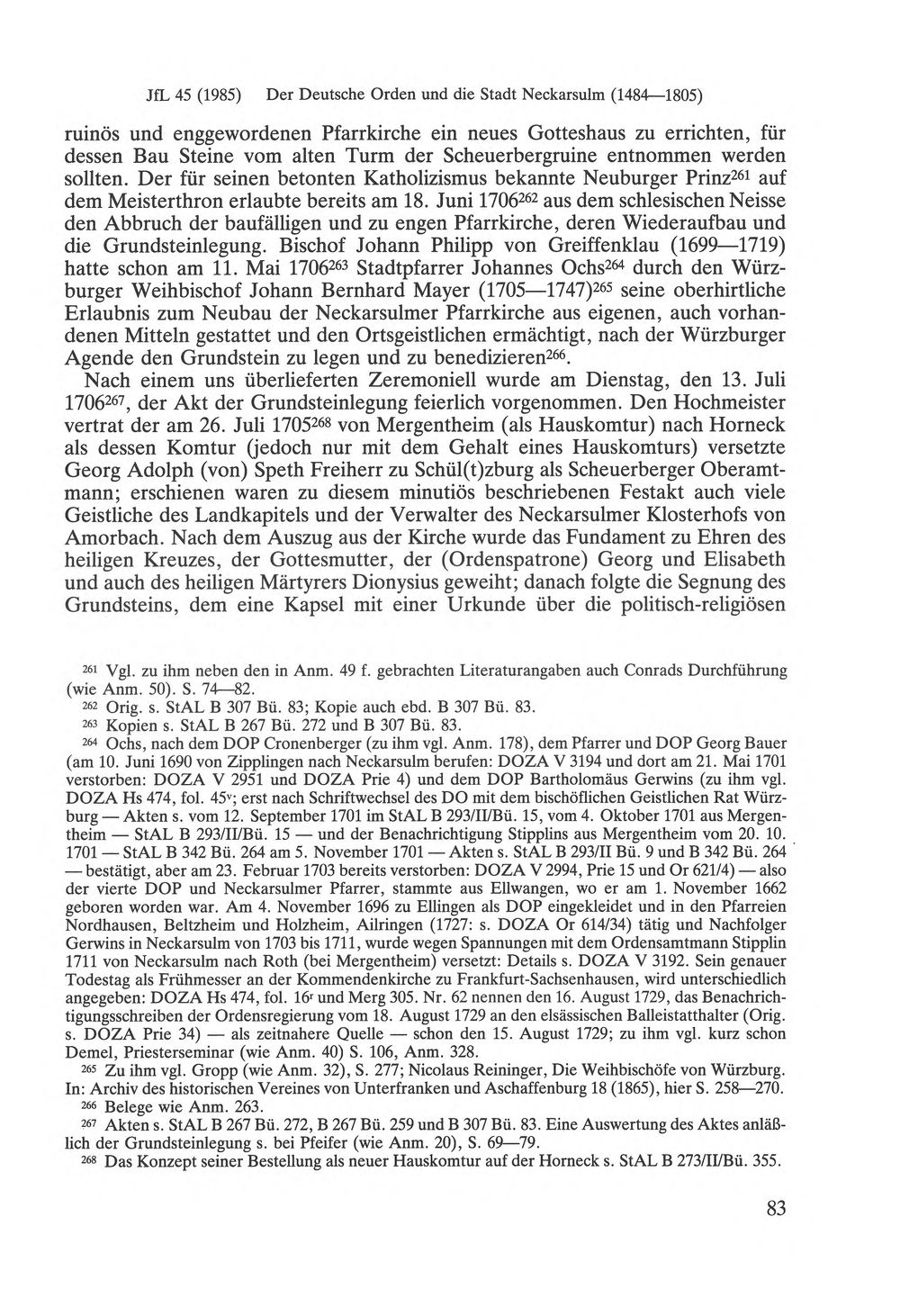 JfL 45 (1985) Der Deutsche Orden und die Stadt Neckarsulm (1484—1805)

ruinös und enggewordenen Pfarrkirche ein neues Gotteshaus zu errichten, für dessen Bau Steine vom alten Turm der Scheuerbergruine entnommen werden sollten. Der für seinen betonten Katholizismus bekannte Neuburger Prinz$^{261}$ auf dem Meisterthron erlaubte bereits am 18. Juni 1706$^{262}$ aus dem schlesischen Neisse den Abbruch der baufälligen und zu engen Pfarrkirche, deren Wiederaufbau und die Grundsteinlegung. Bischof Johann Philipp von Greiffenklau (1699—1719) hatte schon am 11. Mai 1706$^{263}$ Stadtpfarrer Johannes Ochs$^{264}$ durch den Würzburger Weihbischof Johann Bernhard Mayer (1705—1747)$^{265}$ seine oberhirtliche Erlaubnis zum Neubau der Neckarsulmer Pfarrkirche aus eigenen, auch vorhandenen Mitteln gestattet und den Ortsgeistlichen ermächtigt, nach der Würzburger Agende den Grundstein zu legen und zu benedizieren$^{266}$.

Nach einem uns überlieferten Zeremoniell wurde am Dienstag, den 13. Juli 1706$^{267}$, der Akt der Grundsteinlegung feierlich vorgenommen. Den Hochmeister vertrat der am 26. Juli 1705$^{268}$ von Mergentheim (als Hauskomtur) nach Horneck als dessen Komtur (jedoch nur mit dem Gehalt eines Hauskomturs) versetzte Georg Adolph (von) Speth Freiherr zu Schül(t)zburg als Scheuerberger Oberamtmann; erschienen waren zu diesem minutiös beschriebenen Festakt auch viele Geistliche des Landkapitels und der Verwalter des Neckarsulmer Klosterhofs von Amorbach. Nach dem Auszug aus der Kirche wurde das Fundament zu Ehren des heiligen Kreuzes, der Gottesmutter, der (Ordenspatrone) Georg und Elisabeth und auch des heiligen Märtyrers Dionysius geweiht; danach folgte die Segnung des Grundsteins, dem eine Kapsel mit einer Urkunde über die politisch-religiösen

$^{261}$ Vgl. zu ihm neben den in Anm. 49 f. gebrachten Literaturangaben auch Conrads Durchführung (wie Anm. 50). S. 74—82.

$^{262}$ Orig. s. StAL B 307 Bü. 83; Kopie auch ebd. B 307 Bü. 83.

$^{263}$ Kopien s. StAL B 267 Bü. 272 und B 307 Bü. 83.

$^{264}$ Ochs, nach dem DOP Cronenberger (zu ihm vgl. Anm. 178), dem Pfarrer und DOP Georg Bauer (am 10. Juni 1690 von Zipplingen nach Neckarsulm berufen: DOZA V 3194 und dort am 21. Mai 1701 verstorben: DOZA V 2951 und DOZA Prie 4) und dem DOP Bartholomäus Gerwins (zu ihm vgl. DOZA Hs 474, fol. 45$^{v}$; erst nach Schriftwechsel des DO mit dem bischöflichen Geistlichen Rat Würzburg — Akten s. vom 12. September 1701 im StAL B 293/II/Bü. 15, vom 4. Oktober 1701 aus Mergentheim — StAL B 293/II/Bü. 15 — und der Benachrichtigung Stipplins aus Mergentheim vom 20. 10. 1701 — StAL B 342 Bü. 264 am 5. November 1701 — Akten s. StAL B 293/II Bü. 9 und B 342 Bü. 264 — bestätigt, aber am 23. Februar 1703 bereits verstorben: DOZA V 2994, Prie 15 und Or 621/4) — also der vierte DOP und Neckarsulmer Pfarrer, stammte aus Ellwangen, wo er am 1. November 1662 geboren worden war. Am 4. November 1696 zu Ellingen als DOP eingekleidet und in den Pfarreien Nordhausen, Beltzheim und Holzheim, Ailringen (1727: s. DOZA Or 614/34) tätig und Nachfolger Gerwins in Neckarsulm von 1703 bis 1711, wurde wegen Spannungen mit dem Ordensamtmann Stipplin 1711 von Neckarsulm nach Roth (bei Mergentheim) versetzt: Details s. DOZA V 3192. Sein genauer Todestag als Frühmesser an der Kommendenkirche zu Frankfurt-Sachsenhausen, wird unterschiedlich angegeben: DOZA Hs 474, fol. 16$^{r}$ und Merg 305. Nr. 62 nennen den 16. August 1729, das Benachrichtigungsschreiben der Ordensregierung vom 18. August 1729 an den elsässischen Balleistatthalter (Orig. s. DOZA Prie 34) — als zeitnahere Quelle — schon den 15. August 1729; zu ihm vgl. kurz schon Demel, Priesterseminar (wie Anm. 40) S. 106, Anm. 328.

$^{265}$ Zu ihm vgl. Gropp (wie Anm. 32), S. 277; Nicolaus Reininger, Die Weihbischöfe von Würzburg. In: Archiv des historischen Vereines von Unterfranken und Aschaffenburg 18 (1865), hier S. 258—270.

$^{266}$ Belege wie Anm. 263.

$^{267}$ Akten s. StAL B 267 Bü. 272, B 267 Bü. 259 und B 307 Bü. 83. Eine Auswertung des Aktes anläßlich der Grundsteinlegung s. bei Pfeifer (wie Anm. 20), S. 69—79.

$^{268}$ Das Konzept seiner Bestellung als neuer Hauskomtur auf der Horneck s. StAL B 273/II/Bü. 355.

83